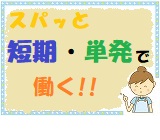 スパッと

短期・単発で

働く!!